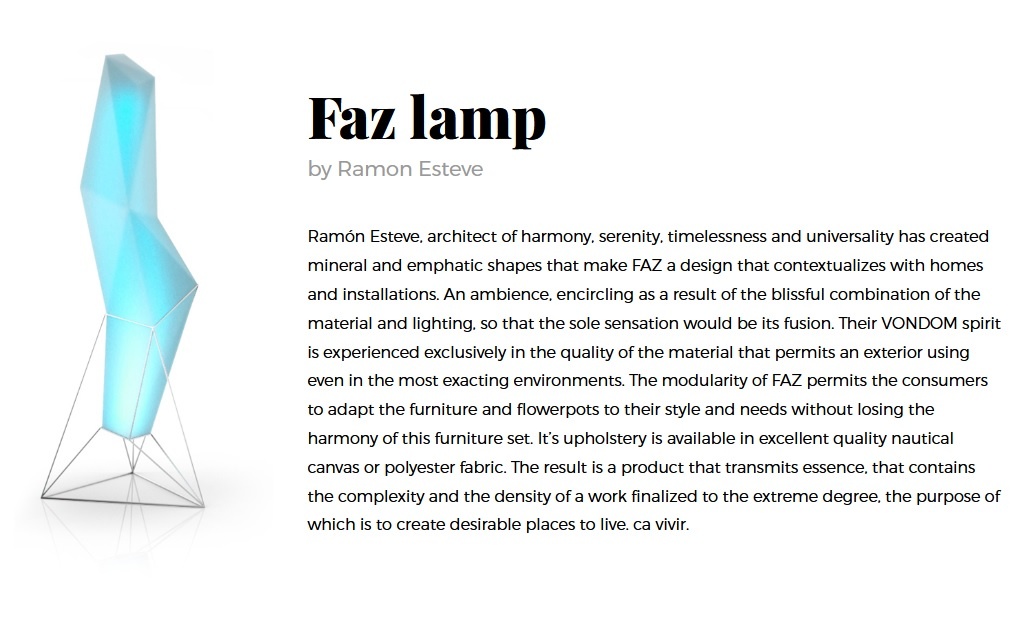 Faz lamp

by Ramon Esteve

Ramón Esteve, architect of harmony, serenity, timelessness and universality has created mineral and emphatic shapes that make FAZ a design that contextualizes with homes and installations. An ambience, encircling as a result of the blissful combination of the material and lighting, so that the sole sensation would be its fusion. Their VONDOM spirit is experienced exclusively in the quality of the material that permits an exterior using even in the most exacting environments. The modularity of FAZ permits the consumers to adapt the furniture and flowerpots to their style and needs without losing the harmony of this furniture set. It's upholstery is available in excellent quality nautical canvas or polyester fabric. The result is a product that transmits essence, that contains the complexity and the density of a work finalized to the extreme degree, the purpose of which is to create desirable places to live. ca vivir.